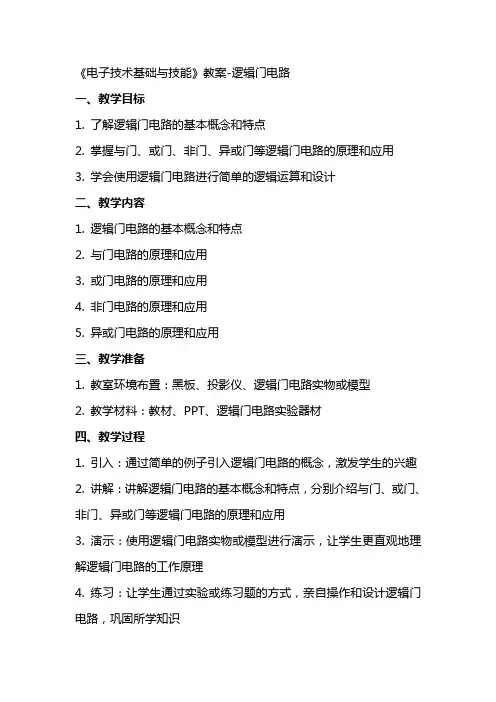 《电子技术基础与技能》教案-逻辑门电路

一、教学目标

1. 了解逻辑门电路的基本概念和特点

2. 掌握与门、或门、非门、异或门等逻辑门电路的原理和应用

3. 学会使用逻辑门电路进行简单的逻辑运算和设计

二、教学内容

1. 逻辑门电路的基本概念和特点

2. 与门电路的原理和应用

3. 或门电路的原理和应用

4. 非门电路的原理和应用

5. 异或门电路的原理和应用

三、教学准备

1. 教室环境布置：黑板、投影仪、逻辑门电路实物或模型

2. 教学材料：教材、PPT、逻辑门电路实验器材

四、教学过程

1. 引入：通过简单的例子引入逻辑门电路的概念，激发学生的兴趣

2. 讲解：讲解逻辑门电路的基本概念和特点，分别介绍与门、或门、非门、异或门等逻辑门电路的原理和应用

3. 演示：使用逻辑门电路实物或模型进行演示，让学生更直观地理解逻辑门电路的工作原理

4. 练习：让学生通过实验或练习题的方式，亲自操作和设计逻辑门电路，巩固所学知识